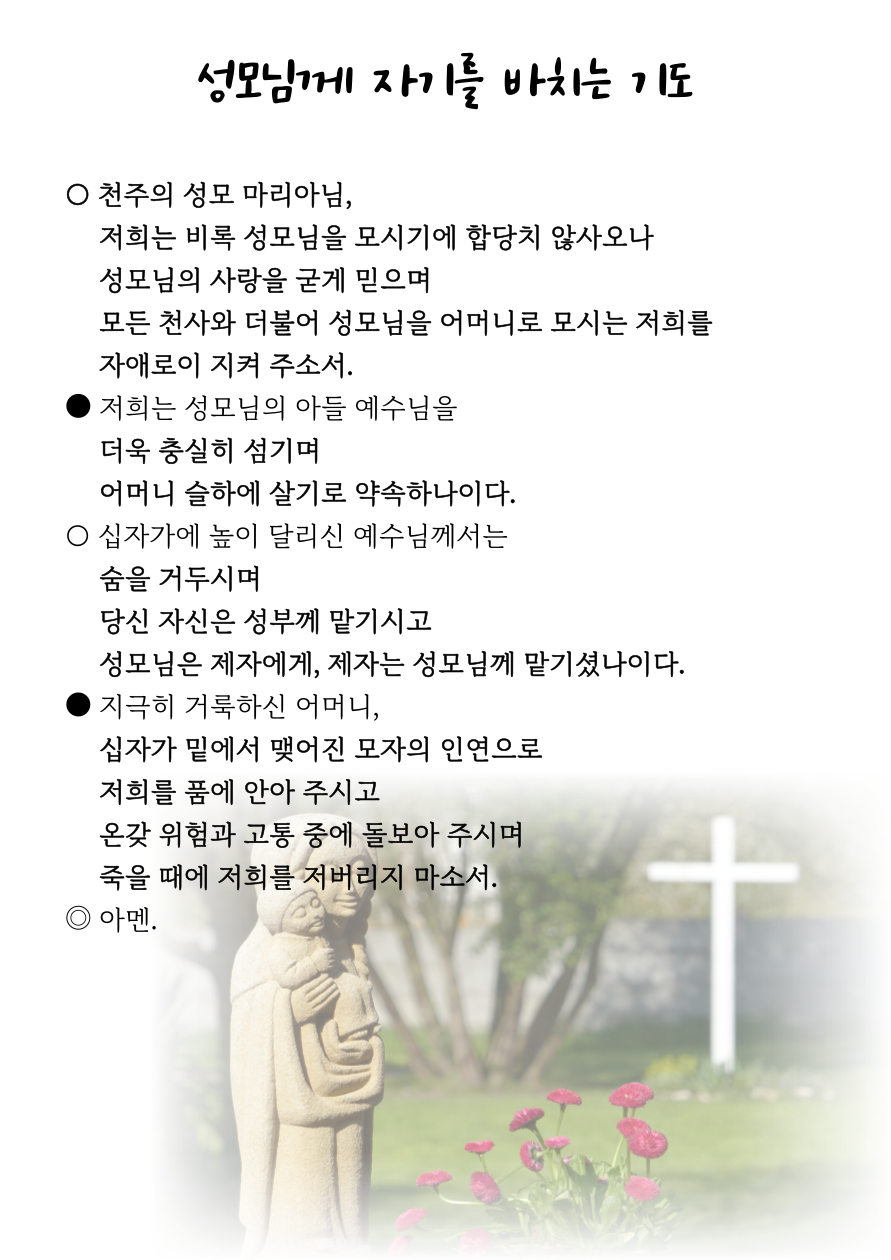 성모님께 자기를 바치는 기도

○ 천주의 성모 마리아님,
저희는 비록 성모님을 모시기에 합당치 않사오나
성모님의 사랑을 굳게 믿으며
모든 천사와 더불어 성모님을 어머니로 모시는 저희를
자애로이 지켜 주소서.
● 저희는 성모님의 아들 예수님을
더욱 충실히 섬기며
어머니 슬하에 살기로 약속하나이다.
○ 십자가에 높이 달리신 예수님께서는
숨을 거두시며
당신 자신은 성부께 맡기시고
성모님은 제자에게, 제자는 성모님께 맡기셨나이다.
● 지극히 거룩하신 어머니,
십자가 밑에서 맺어진 모자의 인연으로
저희를 품에 안아 주시고
온갖 위험과 고통 중에 돌보아 주시며
죽을 때에 저희를 저버리지 마소서.
◎ 아멘.